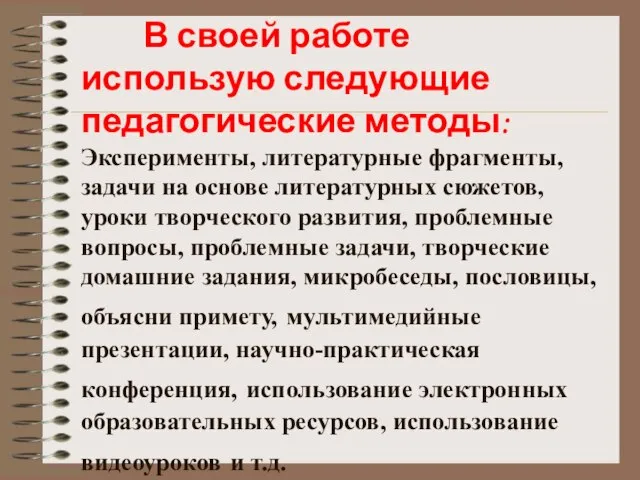 В своей работе использую следующие педагогические методы:

Эксперименты, литературные фрагменты, задачи на основе литературных сюжетов, уроки творческого развития, проблемные вопросы, проблемные задачи, творческие домашние задания, микробеседы, пословицы, объясни примету, мультимедийные презентации, научно-практическая конференция, использование электронных образовательных ресурсов, использование видеоуроков и т.д.